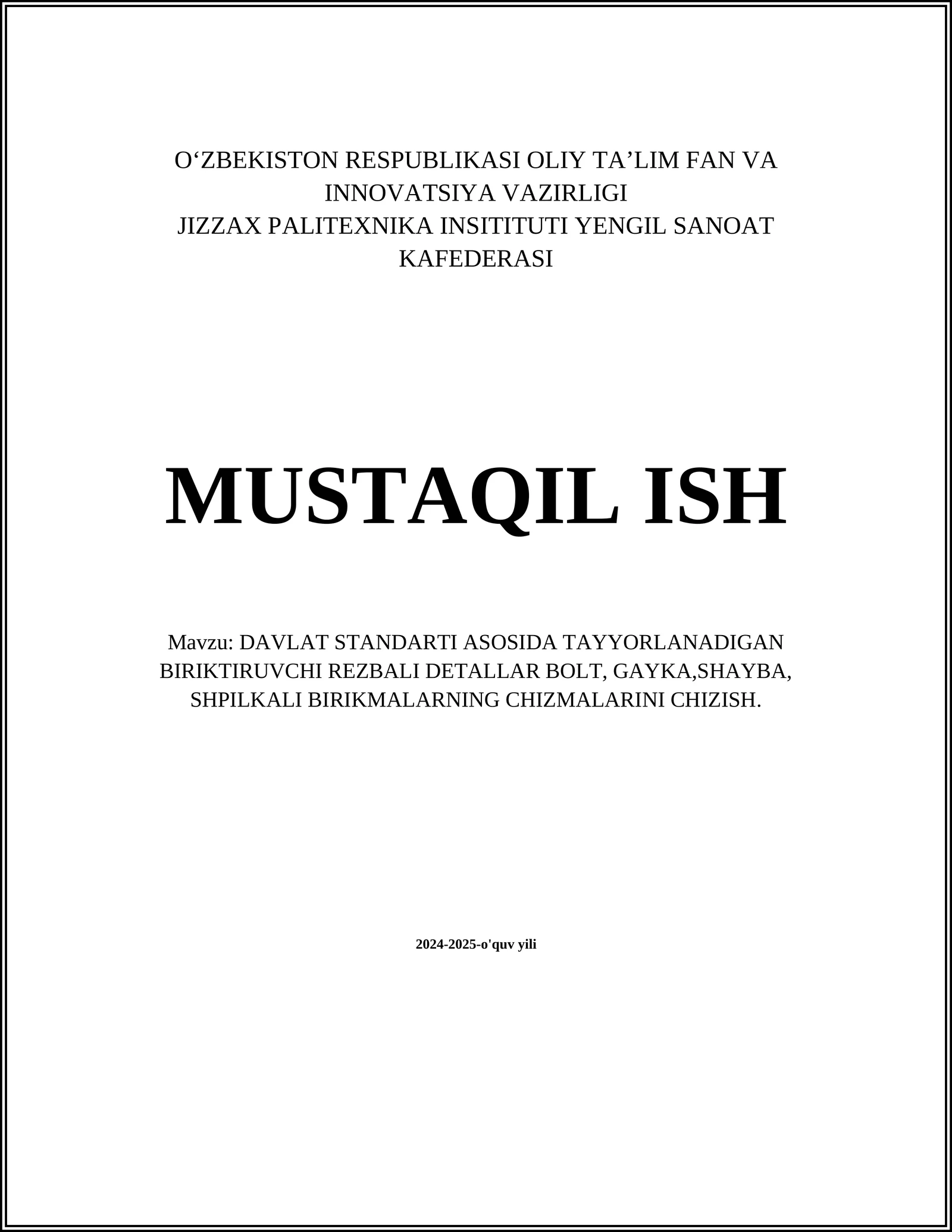 O‘ZBEKISTON RESPUBLIKASI OLIY TA’LIM FAN VA INNOVATSIYA VAZIRLIGI
JIZZAX PALITEXNIKA INSITITUTI YENGIL SANOAT KAFEDERASI

MUSTAQIL ISH

Mavzu: DAVLAT STANDARTI ASOSIDA TAYYORLANADIGAN BIRIKTIRUVCHI REZBALI DETALLAR BOLT, GAYKA,SHAYBA, SHPILKALI BIRIKMALARNING CHIZMALARINI CHIZISH.

2024-2025-o'quv yili